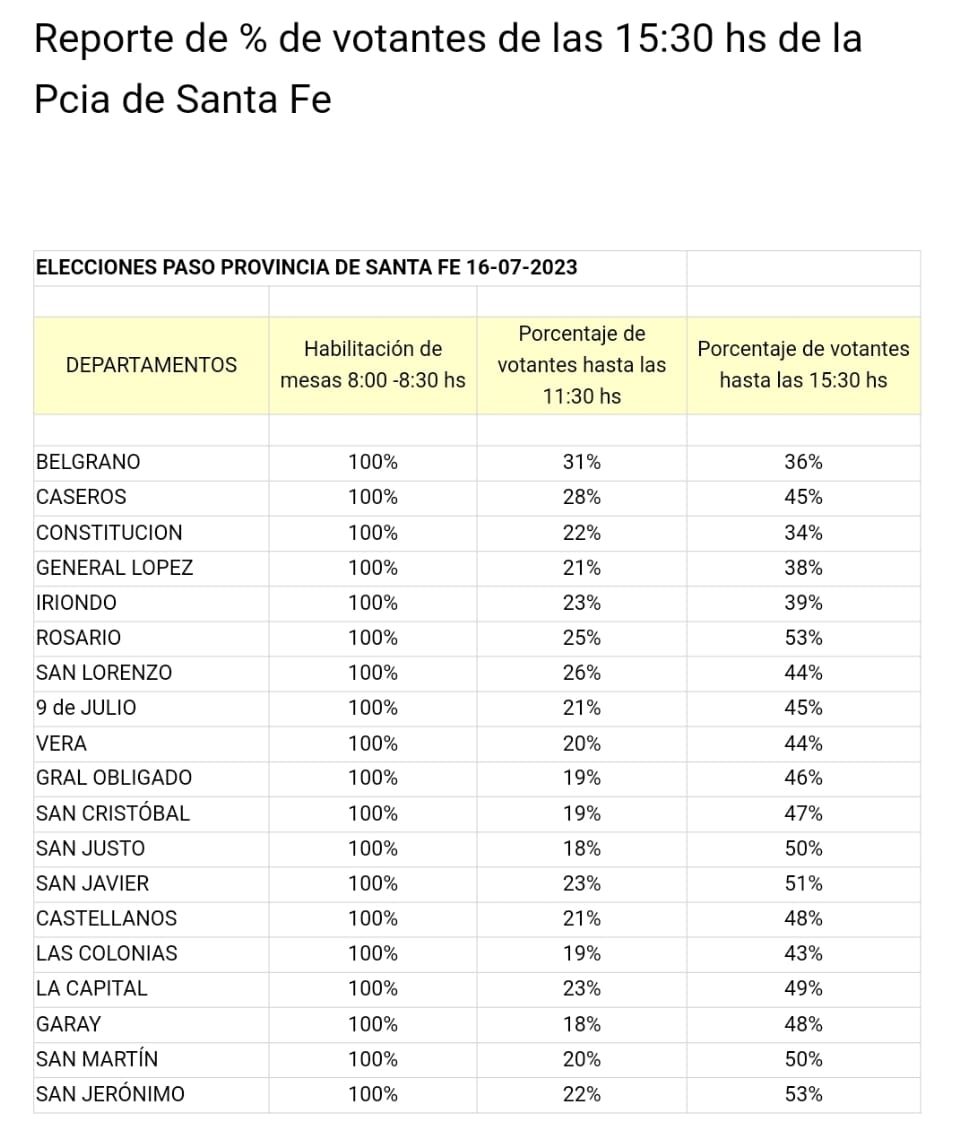 Reporte de % de votantes de las 15:30 hs de la Pcia de Santa Fe

ELECCIONES PASO PROVINCIA DE SANTA FE 16-07-2023

| DEPARTAMENTOS | Habilitación de mesas 8:00 -8:30 hs | Porcentaje de votantes hasta las 11:30 hs | Porcentaje de votantes hasta las 15:30 hs |
|---|---|---|---|
| BELGRANO | 100% | 31% | 36% |
| CASEROS | 100% | 28% | 45% |
| CONSTITUCION | 100% | 22% | 34% |
| GENERAL LOPEZ | 100% | 21% | 38% |
| IRIONDO | 100% | 23% | 39% |
| ROSARIO | 100% | 25% | 53% |
| SAN LORENZO | 100% | 26% | 44% |
| 9 de JULIO | 100% | 21% | 45% |
| VERA | 100% | 20% | 44% |
| GRAL OBLIGADO | 100% | 19% | 46% |
| SAN CRISTÓBAL | 100% | 19% | 47% |
| SAN JUSTO | 100% | 18% | 50% |
| SAN JAVIER | 100% | 23% | 51% |
| CASTELLANOS | 100% | 21% | 48% |
| LAS COLONIAS | 100% | 19% | 43% |
| LA CAPITAL | 100% | 23% | 49% |
| GARAY | 100% | 18% | 48% |
| SAN MARTÍN | 100% | 20% | 50% |
| SAN JERÓNIMO | 100% | 22% | 53% |